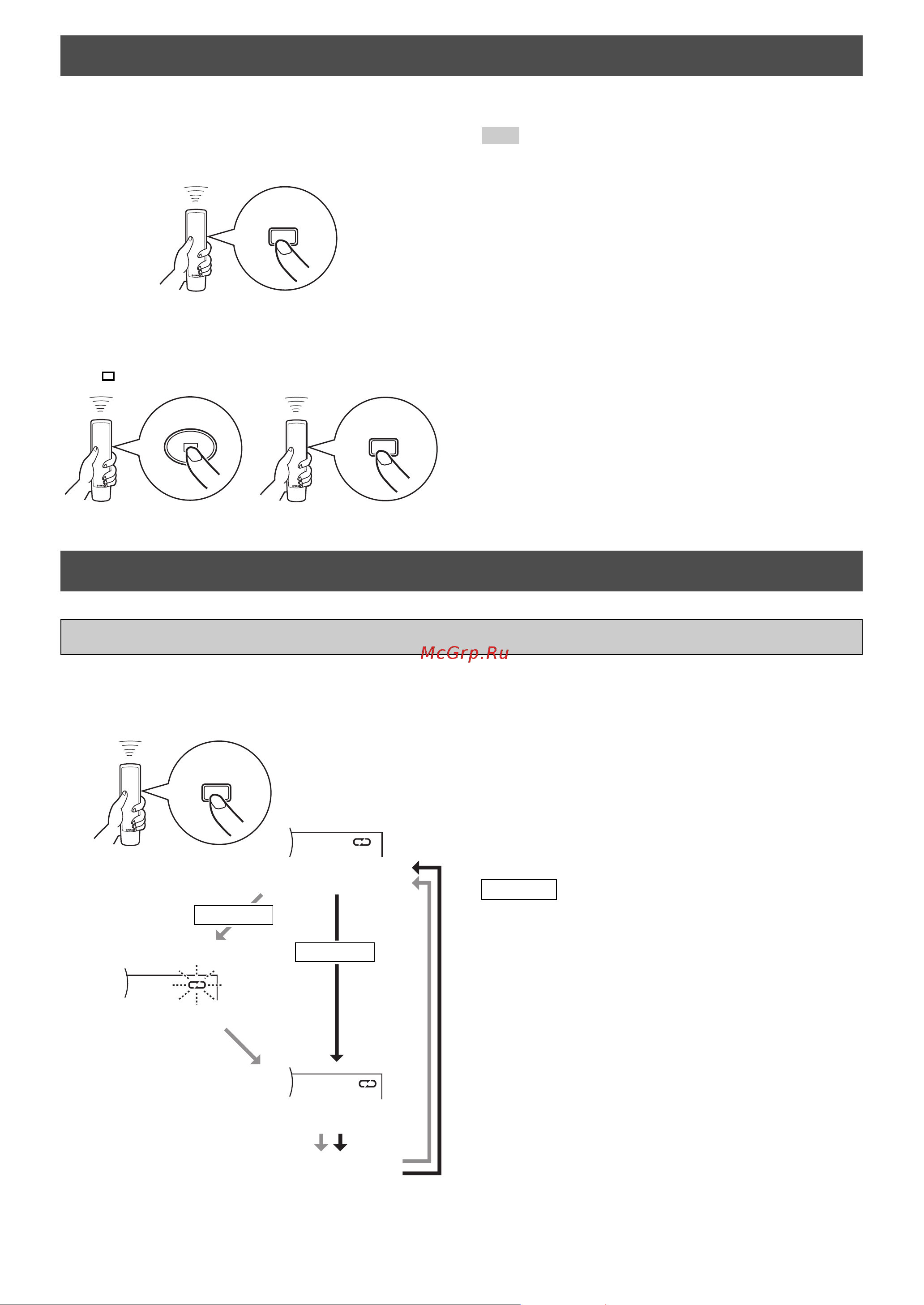 McGrp.Ru